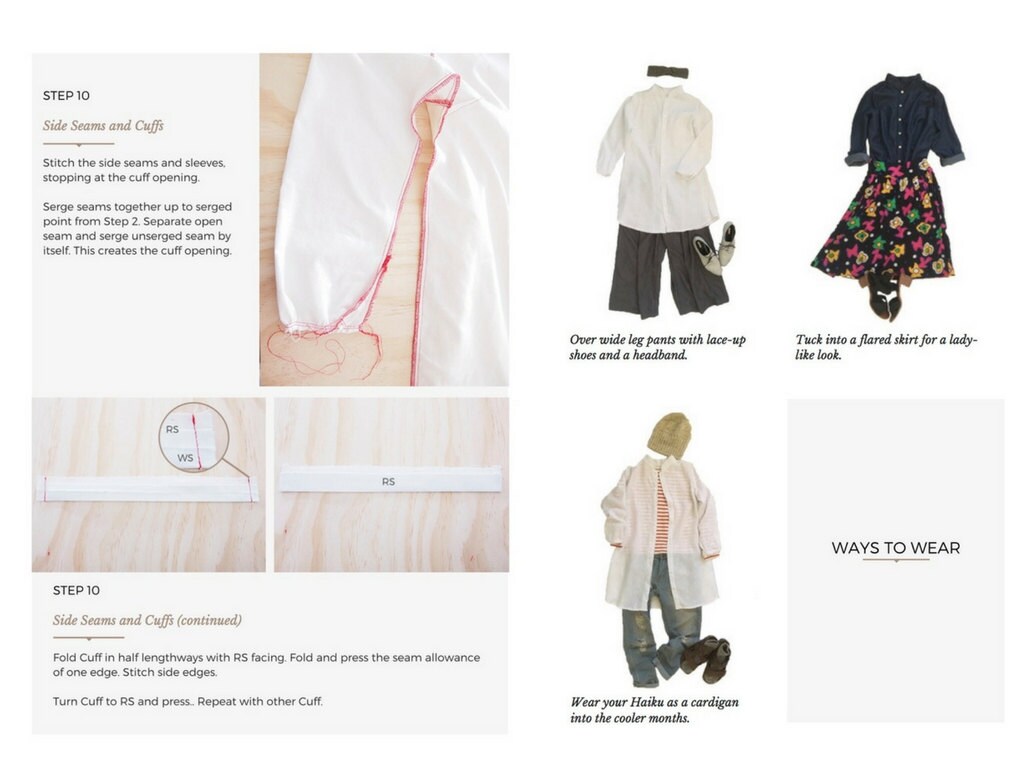 STEP 10

Side Seams and Cuffs

Stitch the side seams and sleeves, stopping at the cuff opening.

Serge seams together up to serged point from Step 2. Separate open seam and serge unserged seam by itself. This creates the cuff opening.

RS

WS

RS

STEP 10

Side Seams and Cuffs (continued)

Fold Cuff in half lengthways with RS facing. Fold and press the seam allowance of one edge. Stitch side edges.

Turn Cuff to RS and press.. Repeat with other Cuff.

Over wide leg pants with lace-up shoes and a headband.

Tuck into a flared skirt for a lady-like look.

Wear your Haiku as a cardigan into the cooler months.

WAYS TO WEAR